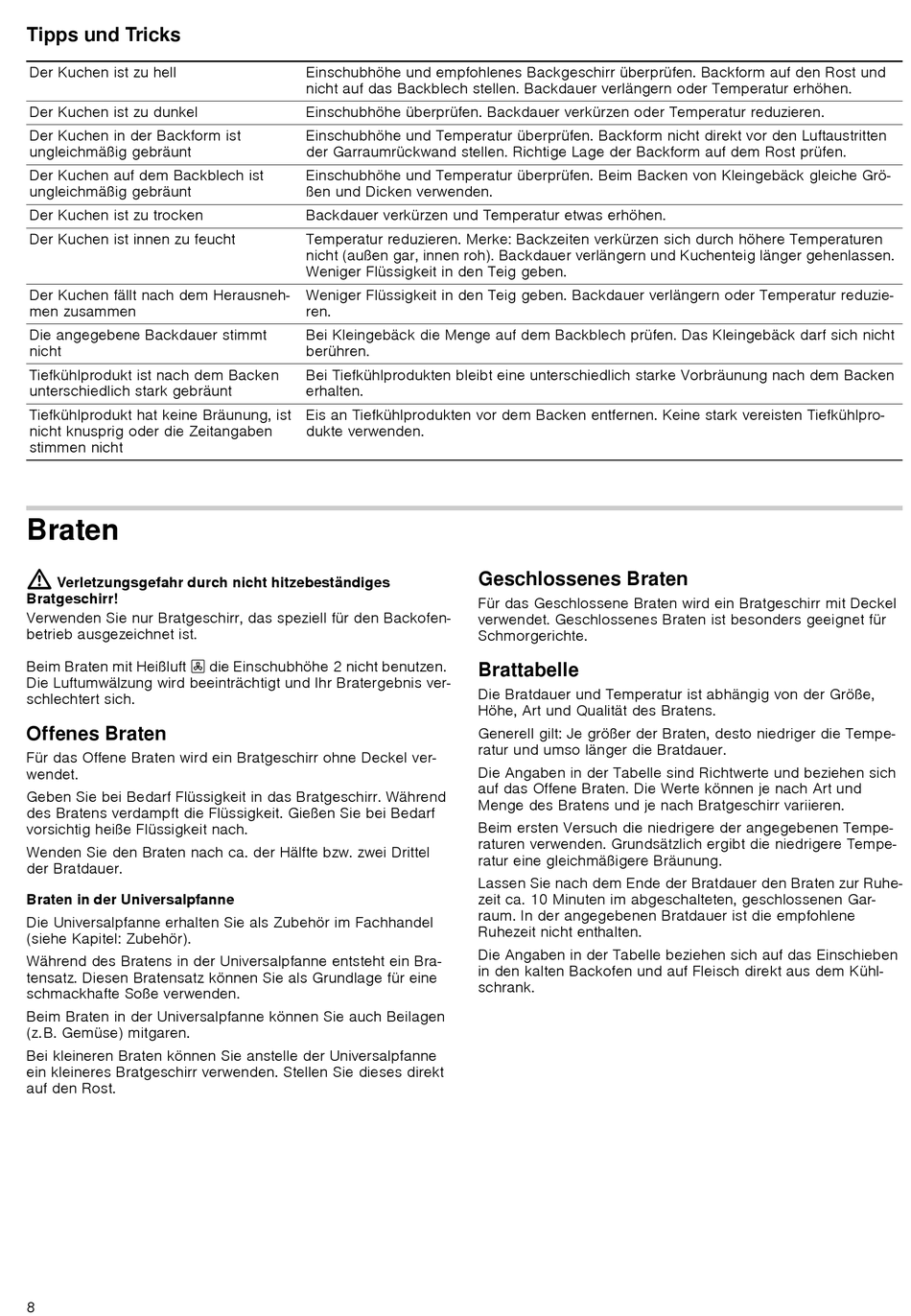 Tipps und Tricks

| | |
|---|---|
| Der Kuchen ist zu hell | Einschubhöhe und empfohlenes Backgeschirr überprüfen. Backform auf den Rost und nicht auf das Backblech stellen. Backdauer verlängern oder Temperatur erhöhen. |
| Der Kuchen ist zu dunkel | Einschubhöhe überprüfen. Backdauer verkürzen oder Temperatur reduzieren. |
| Der Kuchen in der Backform ist ungleichmäßig gebräunt | Einschubhöhe und Temperatur überprüfen. Backform nicht direkt vor den Luftaustritten der Garraumrückwand stellen. Richtige Lage der Backform auf dem Rost prüfen. |
| Der Kuchen auf dem Backblech ist ungleichmäßig gebräunt | Einschubhöhe und Temperatur überprüfen. Beim Backen von Kleingebäck gleiche Größen und Dicken verwenden. |
| Der Kuchen ist zu trocken | Backdauer verkürzen und Temperatur etwas erhöhen. |
| Der Kuchen ist innen zu feucht | Temperatur reduzieren. Merke: Backzeiten verkürzen sich durch höhere Temperaturen nicht (außen gar, innen roh). Backdauer verlängern und Kuchenteig länger gehenlassen. Weniger Flüssigkeit in den Teig geben. |
| Der Kuchen fällt nach dem Herausnehmen zusammen | Weniger Flüssigkeit in den Teig geben. Backdauer verlängern oder Temperatur reduzieren. |
| Die angegebene Backdauer stimmt nicht | Bei Kleingebäck die Menge auf dem Backblech prüfen. Das Kleingebäck darf sich nicht berühren. |
| Tiefkühlprodukt ist nach dem Backen unterschiedlich stark gebräunt | Bei Tiefkühlprodukten bleibt eine unterschiedlich starke Vorbräunung nach dem Backen erhalten. |
| Tiefkühlprodukt hat keine Bräunung, ist nicht knusprig oder die Zeitangaben stimmen nicht | Eis an Tiefkühlprodukten vor dem Backen entfernen. Keine stark vereisten Tiefkühlprodukte verwenden. |

Braten

Verletzungsgefahr durch nicht hitzebeständiges Bratgeschirr!
Verwenden Sie nur Bratgeschirr, das speziell für den Backofenbetrieb ausgezeichnet ist.

Beim Braten mit Heißluft die Einschubhöhe 2 nicht benutzen. Die Luftumwälzung wird beeinträchtigt und Ihr Bratergebnis verschlechtert sich.

Offenes Braten
Für das Offene Braten wird ein Bratgeschirr ohne Deckel verwendet.

Geben Sie bei Bedarf Flüssigkeit in das Bratgeschirr. Während des Bratens verdampft die Flüssigkeit. Gießen Sie bei Bedarf vorsichtig heiße Flüssigkeit nach.

Wenden Sie den Braten nach ca. der Hälfte bzw. zwei Drittel der Bratdauer.

Braten in der Universalpfanne
Die Universalpfanne erhalten Sie als Zubehör im Fachhandel (siehe Kapitel: Zubehör).

Während des Bratens in der Universalpfanne entsteht ein Bratensatz. Diesen Bratensatz können Sie als Grundlage für eine schmackhafte Soße verwenden.

Beim Braten in der Universalpfanne können Sie auch Beilagen (z.B. Gemüse) mitgaren.

Bei kleineren Braten können Sie anstelle der Universalpfanne ein kleineres Bratgeschirr verwenden. Stellen Sie dieses direkt auf den Rost.

Geschlossenes Braten
Für das Geschlossene Braten wird ein Bratgeschirr mit Deckel verwendet. Geschlossenes Braten ist besonders geeignet für Schmorgerichte.

Brattabelle
Die Bratdauer und Temperatur ist abhängig von der Größe, Höhe, Art und Qualität des Bratens.

Generell gilt: Je größer der Braten, desto niedriger die Temperatur und umso länger die Bratdauer.

Die Angaben in der Tabelle sind Richtwerte und beziehen sich auf das Offene Braten. Die Werte können je nach Art und Menge des Bratens und je nach Bratgeschirr variieren.

Beim ersten Versuch die niedrigere der angegebenen Temperaturen verwenden. Grundsätzlich ergibt die niedrigere Temperatur eine gleichmäßigere Bräunung.

Lassen Sie nach dem Ende der Bratdauer den Braten zur Ruhezeit ca. 10 Minuten im abgeschalteten, geschlossenen Garraum. In der angegebenen Bratdauer ist die empfohlene Ruhezeit nicht enthalten.

Die Angaben in der Tabelle beziehen sich auf das Einschieben in den kalten Backofen und auf Fleisch direkt aus dem Kühlschrank.

8